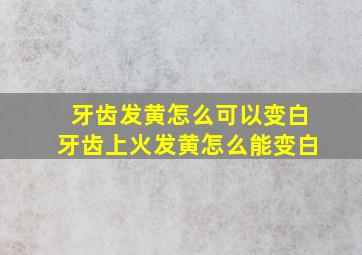 牙齿发黄怎么可以变白
牙齿上火发黄怎么能变白